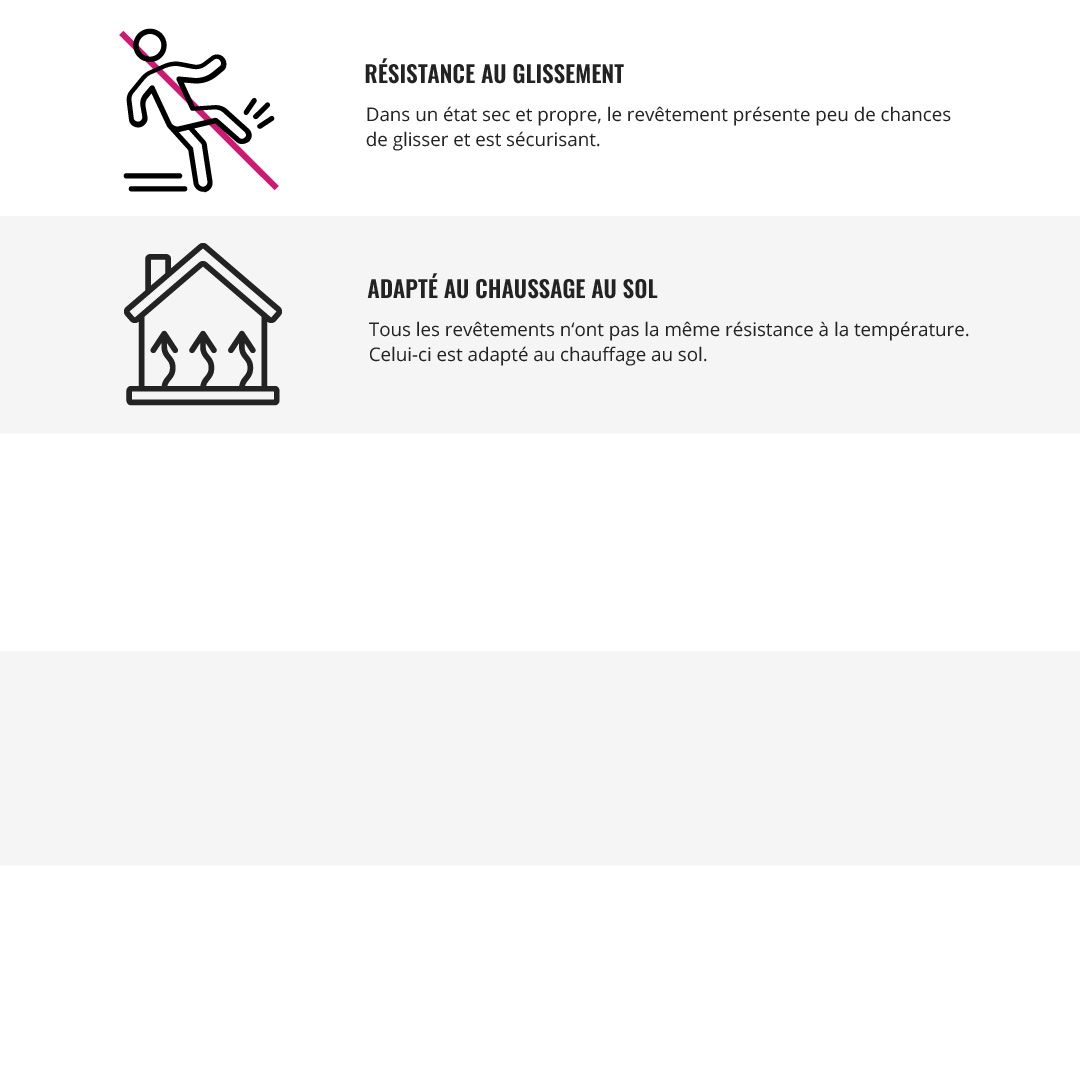 RÉSISTANCE AU GLISSEMENT

Dans un état sec et propre, le revêtement présente peu de chances de glisser et est sécurisant.

ADAPTÉ AU CHAUSSAGE AU SOL

Tous les revêtements n'ont pas la même résistance à la température. Celui-ci est adapté au chauffage au sol.